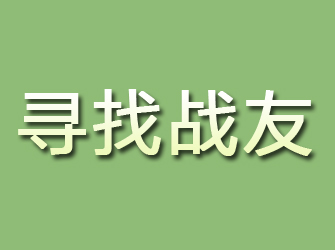 寻找战友